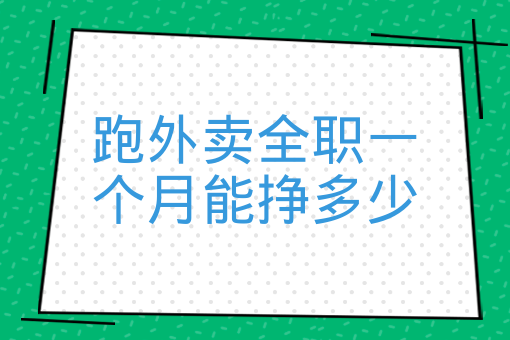 跑外卖全职一个月能挣多少